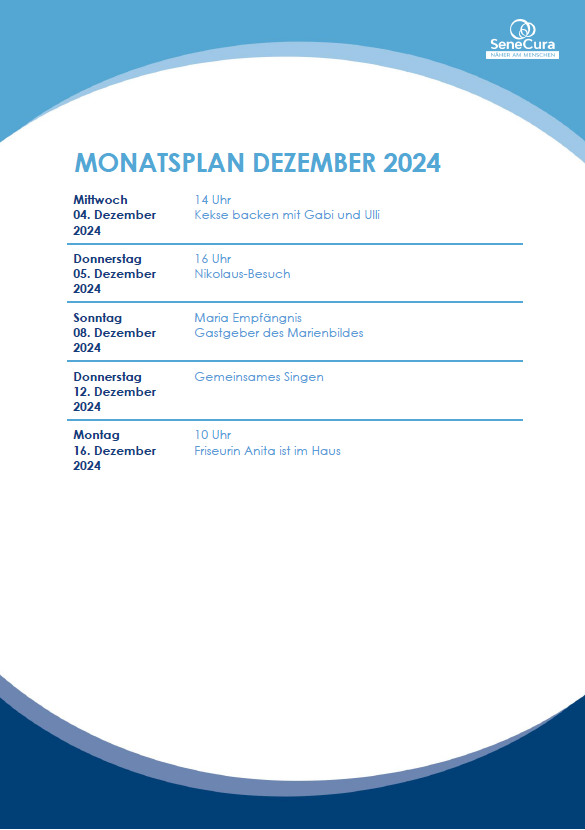 SeneCura
NÄHER AM MENSCHEN

MONATSPLAN DEZEMBER 2024

| | |
|---|---|
| Mittwoch 04. Dezember 2024 | 14 Uhr Kekse backen mit Gabi und Ulli |
| Donnerstag 05. Dezember 2024 | 16 Uhr Nikolaus-Besuch |
| Sonntag 08. Dezember 2024 | Maria Empfängnis Gastgeber des Marienbildes |
| Donnerstag 12. Dezember 2024 | Gemeinsames Singen |
| Montag 16. Dezember 2024 | 10 Uhr Friseurin Anita ist im Haus |